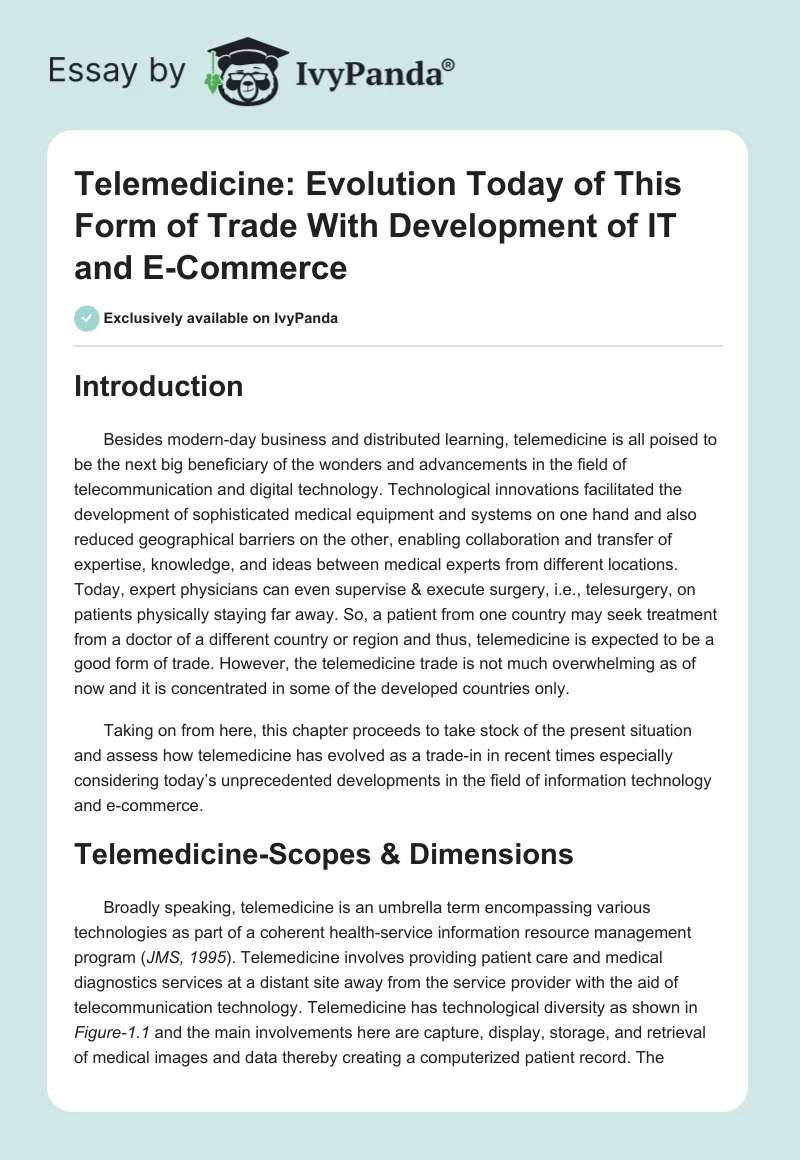 Essay by IvyPanda®

Telemedicine: Evolution Today of This Form of Trade With Development of IT and E-Commerce

Exclusively available on IvyPanda

Introduction

Besides modern-day business and distributed learning, telemedicine is all poised to be the next big beneficiary of the wonders and advancements in the field of telecommunication and digital technology. Technological innovations facilitated the development of sophisticated medical equipment and systems on one hand and also reduced geographical barriers on the other, enabling collaboration and transfer of expertise, knowledge, and ideas between medical experts from different locations. Today, expert physicians can even supervise & execute surgery, i.e., telesurgery, on patients physically staying far away. So, a patient from one country may seek treatment from a doctor of a different country or region and thus, telemedicine is expected to be a good form of trade. However, the telemedicine trade is not much overwhelming as of now and it is concentrated in some of the developed countries only.

Taking on from here, this chapter proceeds to take stock of the present situation and assess how telemedicine has evolved as a trade-in in recent times especially considering today's unprecedented developments in the field of information technology and e-commerce.

Telemedicine-Scopes & Dimensions

Broadly speaking, telemedicine is an umbrella term encompassing various technologies as part of a coherent health-service information resource management program (JMS, 1995). Telemedicine involves providing patient care and medical diagnostics services at a distant site away from the service provider with the aid of telecommunication technology. Telemedicine has technological diversity as shown in Figure-1.1 and the main involvements here are capture, display, storage, and retrieval of medical images and data thereby creating a computerized patient record. The